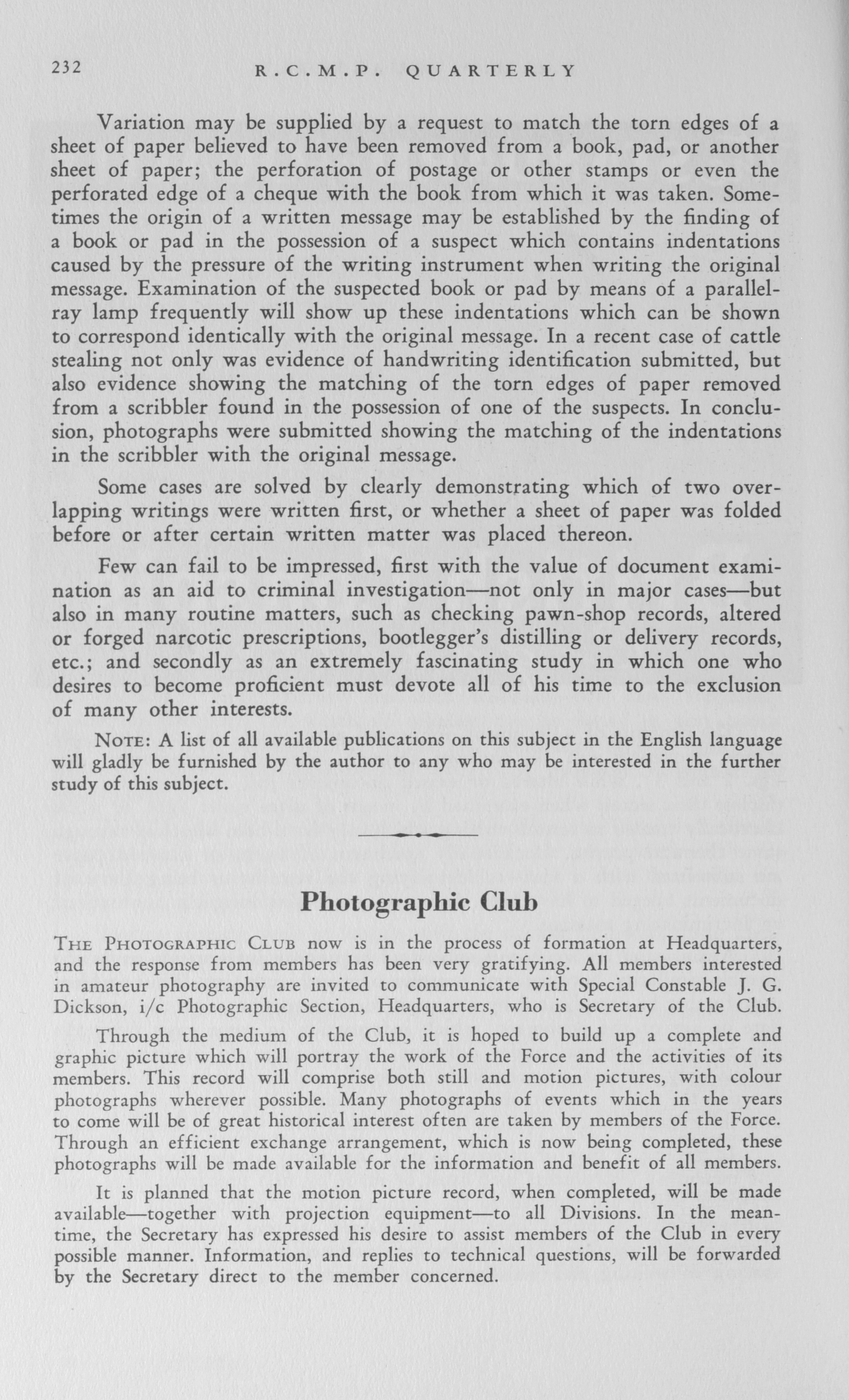 232 R.C.M.P. QUARTERLY

Variation may be supplied by a request to match the torn edges of a sheet of paper believed to have been removed from a book, pad, or another sheet of paper; the perforation of postage or other stamps or even the perforated edge of a cheque with the book from which it was taken. Sometimes the origin of a written message may be established by the finding of a book or pad in the possession of a suspect which contains indentations caused by the pressure of the writing instrument when writing the original message. Examination of the suspected book or pad by means of a parallel-ray lamp frequently will show up these indentations which can be shown to correspond identically with the original message. In a recent case of cattle stealing not only was evidence of handwriting identification submitted, but also evidence showing the matching of the torn edges of paper removed from a scribbler found in the possession of one of the suspects. In conclusion, photographs were submitted showing the matching of the indentations in the scribbler with the original message.

Some cases are solved by clearly demonstrating which of two overlapping writings were written first, or whether a sheet of paper was folded before or after certain written matter was placed thereon.

Few can fail to be impressed, first with the value of document examination as an aid to criminal investigation—not only in major cases—but also in many routine matters, such as checking pawn-shop records, altered or forged narcotic prescriptions, bootlegger's distilling or delivery records, etc.; and secondly as an extremely fascinating study in which one who desires to become proficient must devote all of his time to the exclusion of many other interests.

NOTE: A list of all available publications on this subject in the English language will gladly be furnished by the author to any who may be interested in the further study of this subject.

Photographic Club

THE PHOTOGRAPHIC CLUB now is in the process of formation at Headquarters, and the response from members has been very gratifying. All members interested in amateur photography are invited to communicate with Special Constable J. G. Dickson, i/c Photographic Section, Headquarters, who is Secretary of the Club.

Through the medium of the Club, it is hoped to build up a complete and graphic picture which will portray the work of the Force and the activities of its members. This record will comprise both still and motion pictures, with colour photographs wherever possible. Many photographs of events which in the years to come will be of great historical interest often are taken by members of the Force. Through an efficient exchange arrangement, which is now being completed, these photographs will be made available for the information and benefit of all members.

It is planned that the motion picture record, when completed, will be made available—together with projection equipment—to all Divisions. In the meantime, the Secretary has expressed his desire to assist members of the Club in every possible manner. Information, and replies to technical questions, will be forwarded by the Secretary direct to the member concerned.